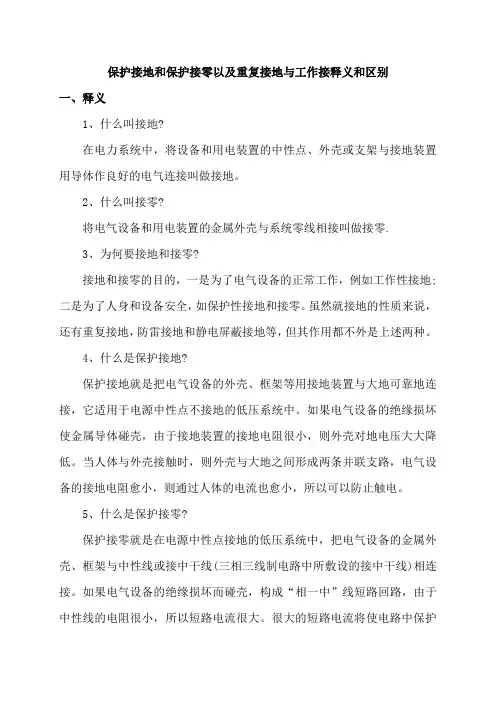 保护接地和保护接零以及重复接地与工作接释义和区别

一、释义

1、什么叫接地?

在电力系统中，将设备和用电装置的中性点、外壳或支架与接地装置用导体作良好的电气连接叫做接地。

2、什么叫接零?

将电气设备和用电装置的金属外壳与系统零线相接叫做接零.

3、为何要接地和接零?

接地和接零的目的，一是为了电气设备的正常工作，例如工作性接地；二是为了人身和设备安全，如保护性接地和接零。虽然就接地的性质来说，还有重复接地，防雷接地和静电屏蔽接地等，但其作用都不外是上述两种。

4、什么是保护接地?

保护接地就是把电气设备的外壳、框架等用接地装置与大地可靠地连接，它适用于电源中性点不接地的低压系统中。如果电气设备的绝缘损坏使金属导体碰壳，由于接地装置的接地电阻很小，则外壳对地电压大大降低。当人体与外壳接触时，则外壳与大地之间形成两条并联支路，电气设备的接地电阻愈小，则通过人体的电流也愈小，所以可以防止触电。

5、什么是保护接零?

保护接零就是在电源中性点接地的低压系统中，把电气设备的金属外壳、框架与中性线或接中干线(三相三线制电路中所敷设的接中干线)相连接。如果电气设备的绝缘损坏而碰壳，构成“相一中”线短路回路，由于中性线的电阻很小，所以短路电流很大。很大的短路电流将使电路中保护